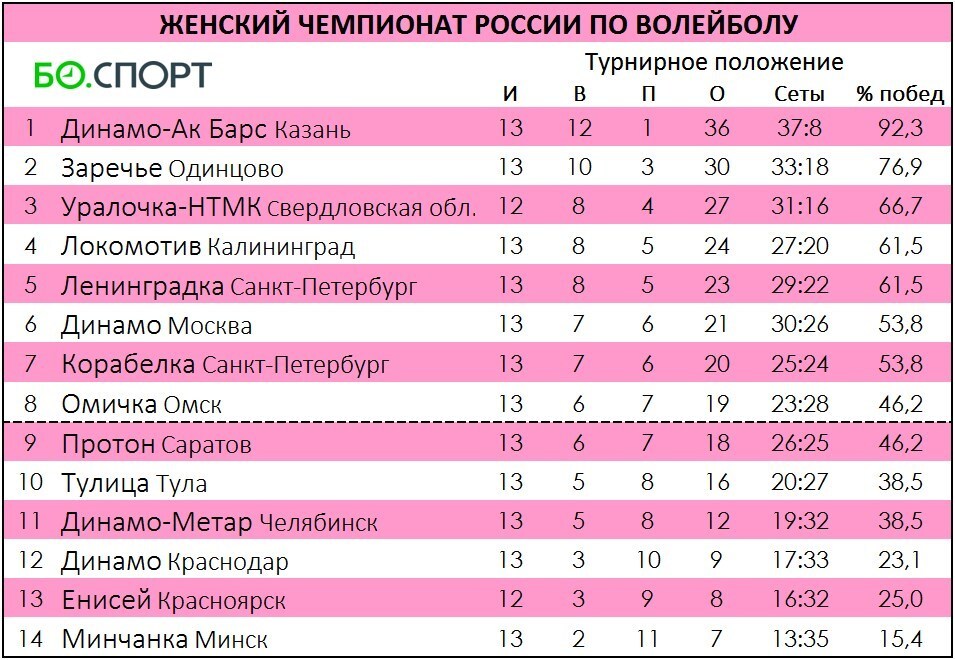 ЖЕНСКИЙ ЧЕМПИОНАТ РОССИИ ПО ВОЛЕЙБОЛУ

БО.СПОРТ

Турнирное положение

| | | И | В | П | О | Сеты | % побед |
|---|---|---|---|---|---|---|---|
| 1 | Динамо-Ак Барс Казань | 13 | 12 | 1 | 36 | 37:8 | 92,3 |
| 2 | Заречье Одинцово | 13 | 10 | 3 | 30 | 33:18 | 76,9 |
| 3 | Уралочка-НТМК Свердловская обл. | 12 | 8 | 4 | 27 | 31:16 | 66,7 |
| 4 | Локомотив Калининград | 13 | 8 | 5 | 24 | 27:20 | 61,5 |
| 5 | Ленинградка Санкт-Петербург | 13 | 8 | 5 | 23 | 29:22 | 61,5 |
| 6 | Динамо Москва | 13 | 7 | 6 | 21 | 30:26 | 53,8 |
| 7 | Корабелка Санкт-Петербург | 13 | 7 | 6 | 20 | 25:24 | 53,8 |
| 8 | Омичка Омск | 13 | 6 | 7 | 19 | 23:28 | 46,2 |
| 9 | Протон Саратов | 13 | 6 | 7 | 18 | 26:25 | 46,2 |
| 10 | Тулица Тула | 13 | 5 | 8 | 16 | 20:27 | 38,5 |
| 11 | Динамо-Метар Челябинск | 13 | 5 | 8 | 12 | 19:32 | 38,5 |
| 12 | Динамо Краснодар | 13 | 3 | 10 | 9 | 17:33 | 23,1 |
| 13 | Енисей Красноярск | 12 | 3 | 9 | 8 | 16:32 | 25,0 |
| 14 | Минчанка Минск | 13 | 2 | 11 | 7 | 13:35 | 15,4 |